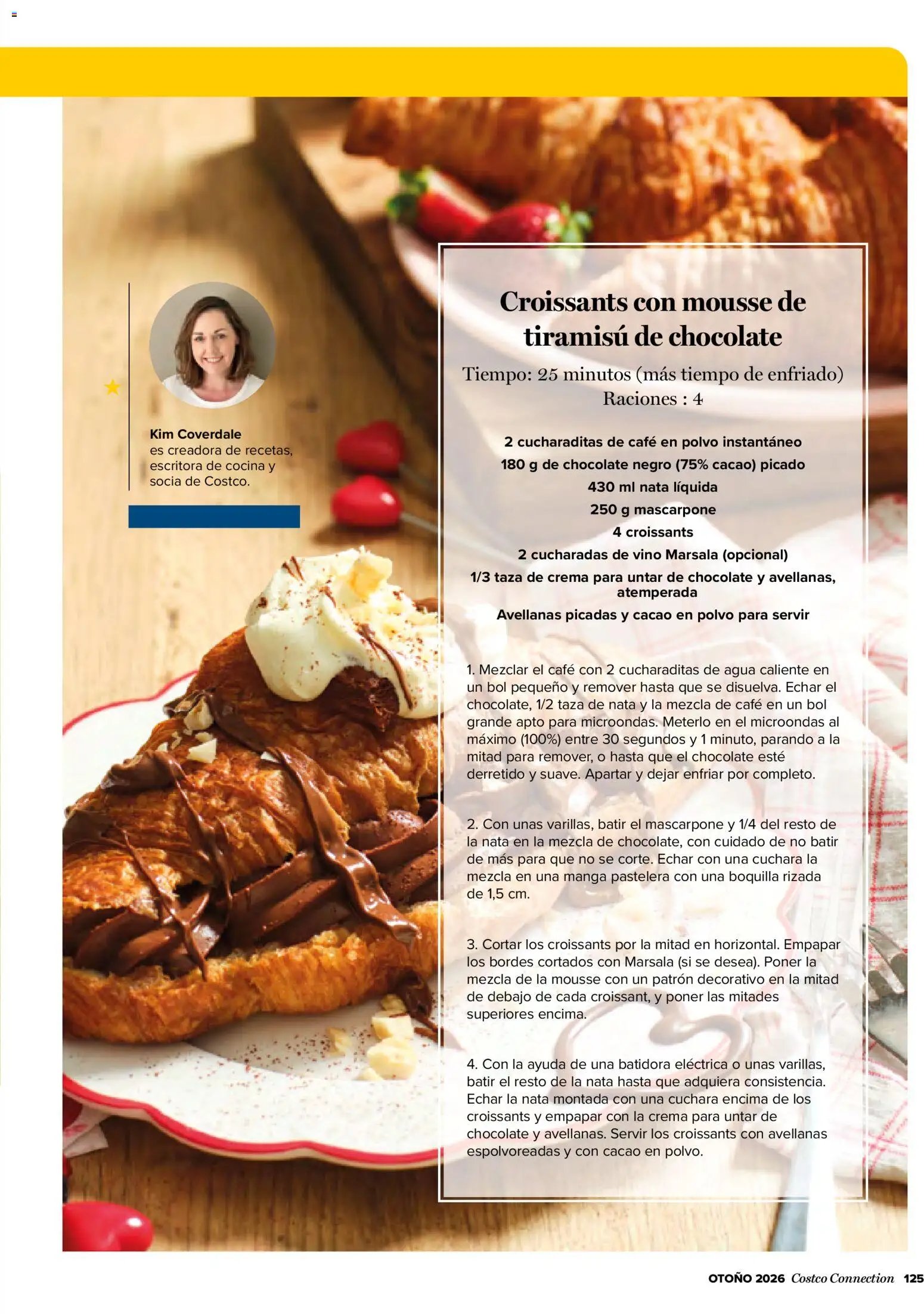 Kim Coverdale
es creadora de recetas, escritora de cocina y socia de Costco.

Croissants con mousse de tiramisú de chocolate

Tiempo: 25 minutos (más tiempo de enfriado)
Raciones : 4

2 cucharaditas de café en polvo instantáneo
180 g de chocolate negro (75% cacao) picado
430 ml nata líquida
250 g mascarpone
4 croissants
2 cucharadas de vino Marsala (opcional)
1/3 taza de crema para untar de chocolate y avellanas, atemperada
Avellanas picadas y cacao en polvo para servir

1. Mezclar el café con 2 cucharaditas de agua caliente en un bol pequeño y remover hasta que se disuelva. Echar el chocolate, 1/2 taza de nata y la mezcla de café en un bol grande apto para microondas. Meterlo en el microondas al máximo (100%) entre 30 segundos y 1 minuto, parando a la mitad para remover, o hasta que el chocolate esté derretido y suave. Apartar y dejar enfriar por completo.

2. Con unas varillas, batir el mascarpone y 1/4 del resto de la nata en la mezcla de chocolate, con cuidado de no batir de más para que no se corte. Echar con una cuchara la mezcla en una manga pastelera con una boquilla rizada de 1,5 cm.

3. Cortar los croissants por la mitad en horizontal. Empapar los bordes cortados con Marsala (si se desea). Poner la mezcla de la mousse con un patrón decorativo en la mitad de debajo de cada croissant, y poner las mitades superiores encima.

4. Con la ayuda de una batidora eléctrica o unas varillas, batir el resto de la nata hasta que adquiera consistencia. Echar la nata montada con una cuchara encima de los croissants y empapar con la crema para untar de chocolate y avellanas. Servir los croissants con avellanas espolvoreadas y con cacao en polvo.

OTOÑO 2026 Costco Connection 125